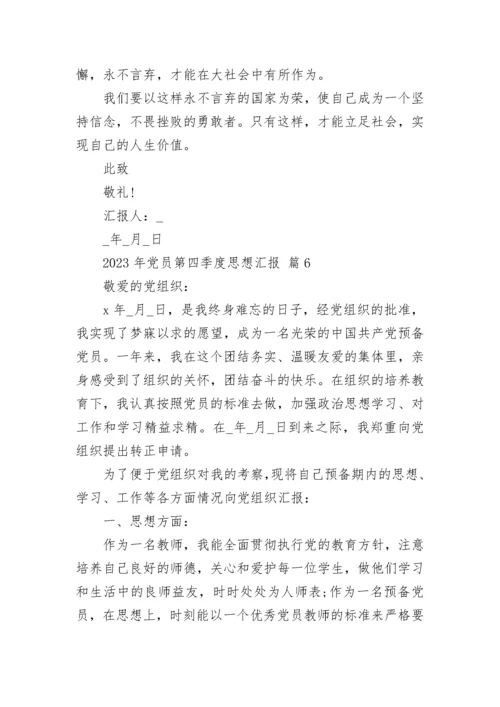 懈，永不言弃，才能在大社会中有所作为。

我们要以这样永不言弃的国家为荣，使自己成为一个坚持信念，不畏挫败的勇敢者。只有这样，才能立足社会，实现自己的人生价值。

此致

敬礼！

汇报人：_

_年_月_日

2023 年党员第四季度思想汇报 篇 6

敬爱的党组织：

x 年_月_日，是我终身难忘的日子，经党组织的批准，我实现了梦寐以求的愿望，成为一名光荣的中国共产党预备党员。一年来，我在这个团结务实、温暖友爱的集体里，亲身感受到了组织的关怀，团结奋斗的快乐。在组织的培养教育下，我认真按照党员的标准去做，加强政治思想学习、对工作和学习精益求精。在_年_月_日到来之际，我郑重向党组织提出转正申请。

为了便于党组织对我的考察，现将自己预备期内的思想、学习、工作等各方面情况向党组织汇报：

一、思想方面：

作为一名教师，我能全面贯彻执行党的教育方针，注意培养自己良好的师德，关心和爱护每一位学生，做他们学习和生活中的良师益友，时时处处为人师表;作为一名预备党员，在思想上，时刻能以一个优秀党员教师的标准来严格要